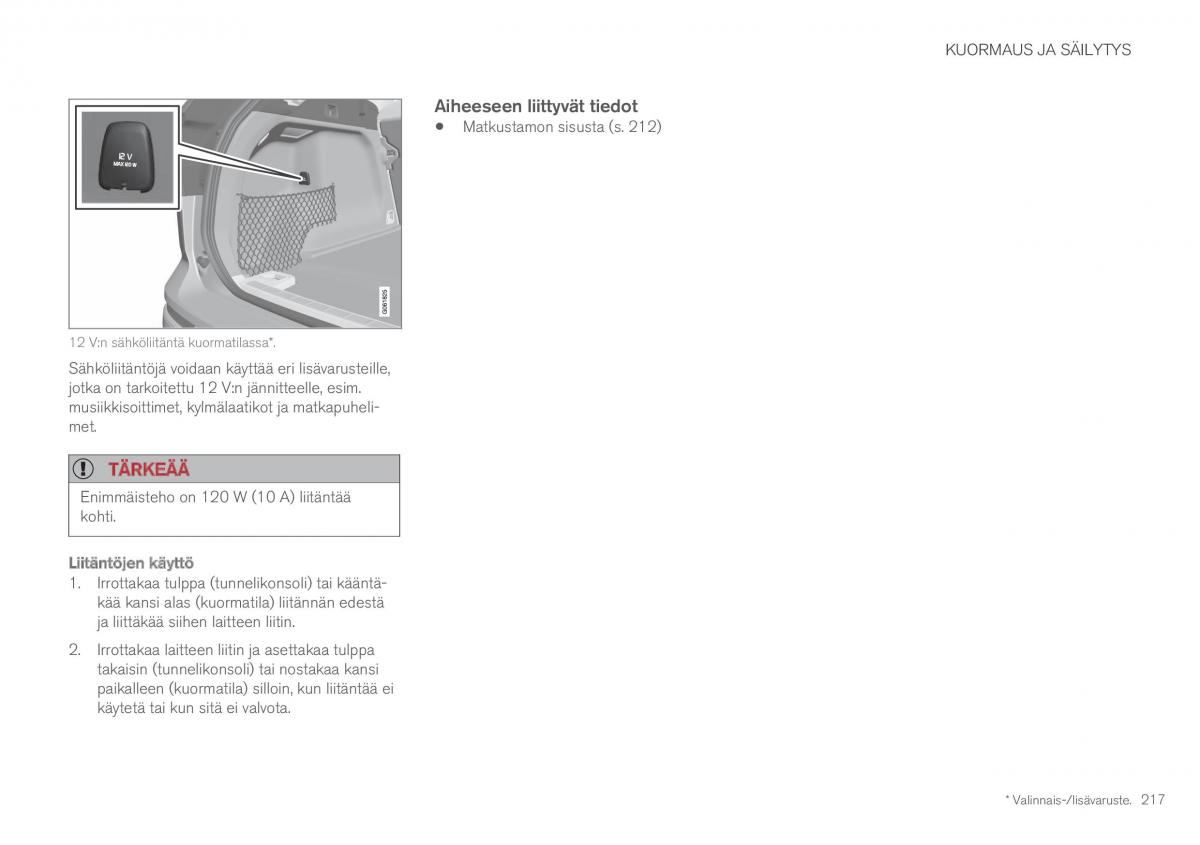 KUORMAUS JA SÄILYTYS

12 V
MAX 120 W

G061825

12 V:n sähköliitäntä kuormatilassa*.

Sähköliitäntöjä voidaan käyttää eri lisävarusteille, jotka on tarkoitettu 12 V:n jännitteelle, esim. musiikkisoittimet, kylmälaatikot ja matkapuhelimet.

TÄRKEÄÄ

Enimmäisteho on 120 W (10 A) liitäntää kohti.

Liitäntöjen käyttö

1. Irrottakaa tulppa (tunnelikonsoli) tai kääntäkää kansi alas (kuormatila) liitännän edestä ja liittäkää siihen laitteen liitin.

2. Irrottakaa laitteen liitin ja asettakaa tulppa takaisin (tunnelikonsoli) tai nostakaa kansi paikalleen (kuormatila) silloin, kun liitäntää ei käytetä tai kun sitä ei valvota.

Aiheeseen liittyvät tiedot

• Matkustamon sisusta (s. 212)

* Valinnais-/lisävaruste. 217